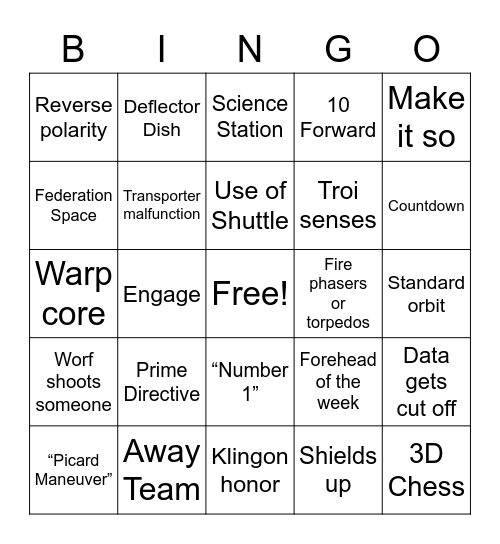 | B | I | N | G | O |
|---|---|---|---|---|
| Reverse polarity | Deflector Dish | Science Station | 10 Forward | Make it so |
| Federation Space | Transporter malfunction | Use of Shuttle | Troi senses | Countdown |
| Warp core | Engage | Free! | Fire phasers or torpedos | Standard orbit |
| Worf shoots someone | Prime Directive | “Number 1” | Forehead of the week | Data gets cut off |
| “Picard Maneuver” | Away Team | Klingon honor | Shields up | 3D Chess |